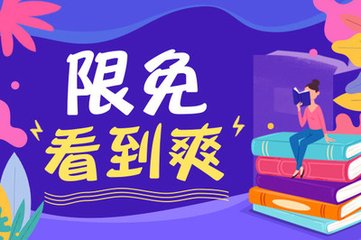 限免
看到爽